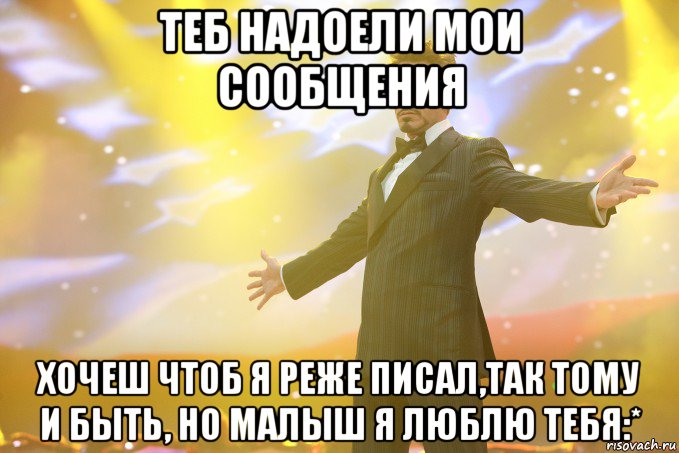 ТЕБ НАДОЕЛИ МОИ СООБЩЕНИЯ

ХОЧЕШ ЧТОБ Я РЕЖЕ ПИСАЛ,ТАК ТОМУ И БЫТЬ, НО МАЛЫШ Я ЛЮБЛЮ ТЕБЯ:*

risovach.ru